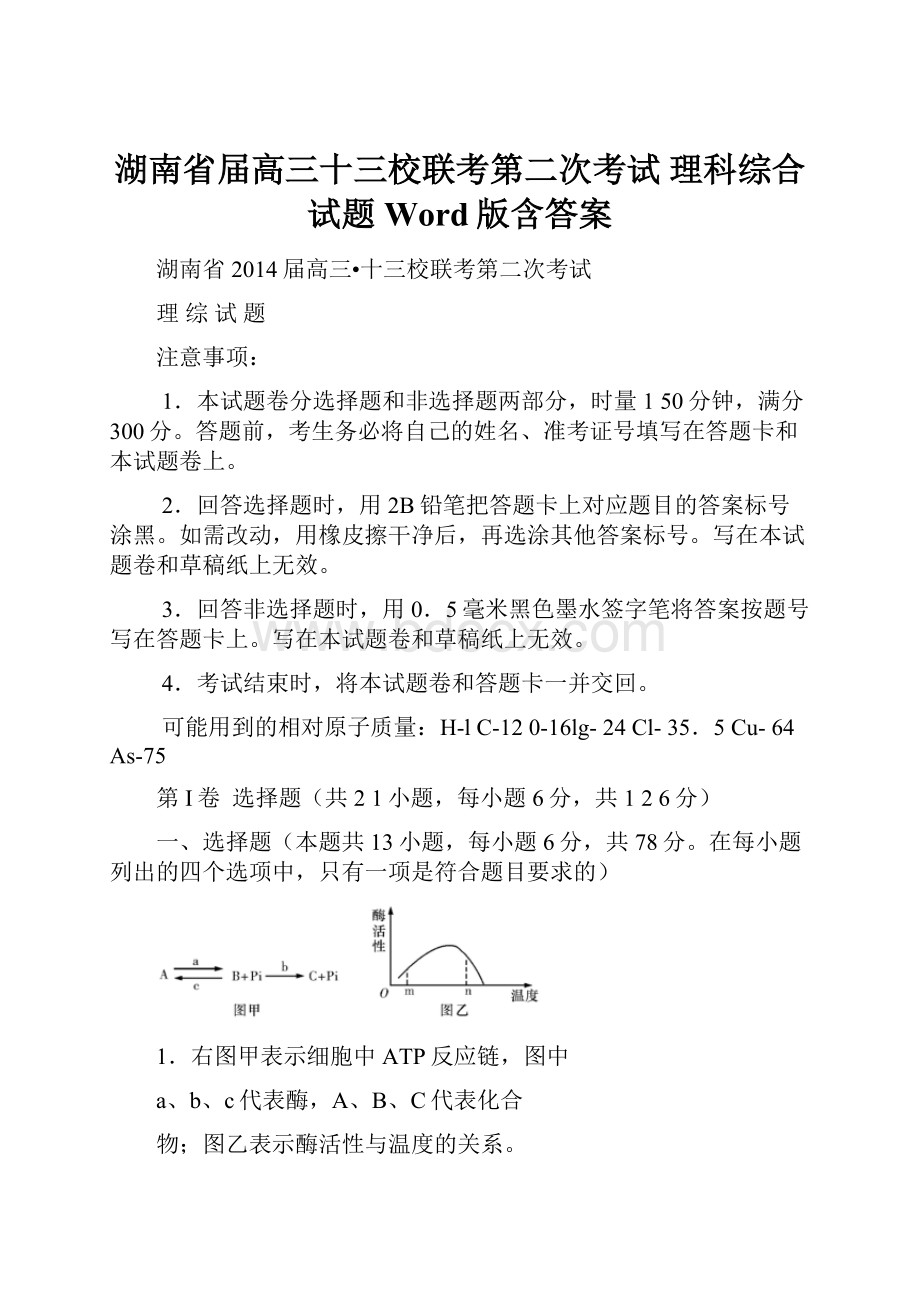 湖南省届高三十三校联考第二次考试 理科综合试题 Word 版含答案

湖南省 2014 届高三•十三校联考第二次考试

理 综 试 题

注意事项：

1．本试题卷分选择题和非选择题两部分，时量 1 50 分钟，满分 300 分。答题前，考生务必将自己的姓名、准考证号填写在答题卡和本试题卷上。

2．回答选择题时，用 2B 铅笔把答题卡上对应题目的答案标号涂黑。如需改动，用橡皮擦干净后，再选涂其他答案标号。写在本试题卷和草稿纸上无效。

3．回答非选择题时，用 0．5 毫米黑色墨水签字笔将答案按题号写在答题卡上。写在本试题卷和草稿纸上无效。

4．考试结束时，将本试题卷和答题卡一并交回。

可能用到的相对原子质量：H-l C-12 0-16lg- 24 Cl- 35．5 Cu- 64 As-75

第 I 卷 选择题（共 2 1 小题，每小题 6 分，共 1 2 6 分）

一、选择题（本题共 13 小题，每小题 6 分，共 78 分。在每小题列出的四个选项中，只有一项是符合题目要求的）

A a c B+Pi b C+Pi

图甲

酶活性

O m n 温度

图乙

1．右图甲表示细胞中 ATP 反应链，图中

a、b、c 代表酶，A、B、C 代表化合

物；图乙表示酶活性与温度的关系。